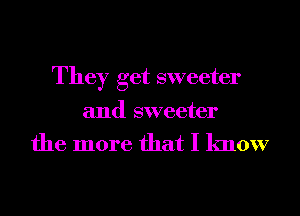 They get sweeter
and sweeter
the more that I know